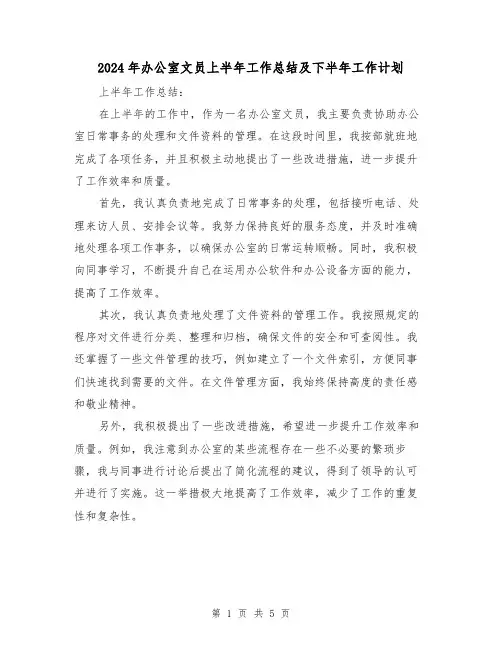 2024年办公室文员上半年工作总结及下半年工作计划

上半年工作总结：

在上半年的工作中，作为一名办公室文员，我主要负责协助办公室日常事务的处理和文件资料的管理。在这段时间里，我按部就班地完成了各项任务，并且积极主动地提出了一些改进措施，进一步提升了工作效率和质量。

首先，我认真负责地完成了日常事务的处理，包括接听电话、处理来访人员、安排会议等。我努力保持良好的服务态度，并及时准确地处理各项工作事务，以确保办公室的日常运转顺畅。同时，我积极向同事学习，不断提升自己在运用办公软件和办公设备方面的能力，提高了工作效率。

其次，我认真负责地处理了文件资料的管理工作。我按照规定的程序对文件进行分类、整理和归档，确保文件的安全和可查阅性。我还掌握了一些文件管理的技巧，例如建立了一个文件索引，方便同事们快速找到需要的文件。在文件管理方面，我始终保持高度的责任感和敬业精神。

另外，我积极提出了一些改进措施，希望进一步提升工作效率和质量。例如，我注意到办公室的某些流程存在一些不必要的繁琐步骤，我与同事进行讨论后提出了简化流程的建议，得到了领导的认可并进行了实施。这一举措极大地提高了工作效率，减少了工作的重复性和复杂性。

第 1 页 共 5 页